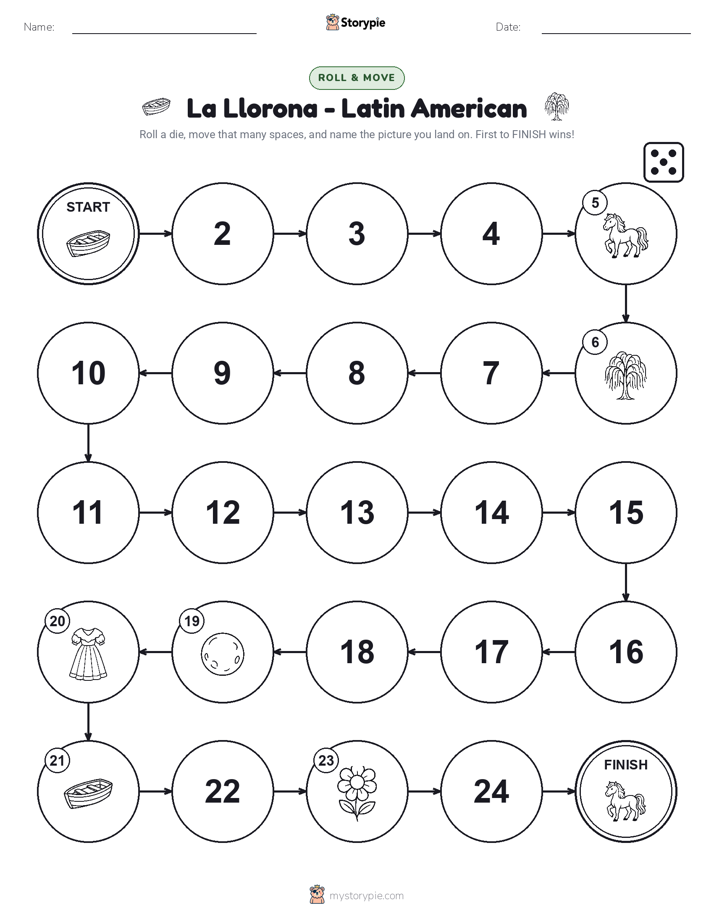 Name:

Storypie

Date:

ROLL & MOVE

La Llorona - Latin American

Roll a die, move that many spaces, and name the picture you land on. First to FINISH wins!

START

2

3

4

5

6

7

8

9

10

11

12

13

14

15

16

17

18

19

20

21

22

23

24

FINISH

mystorypie.com